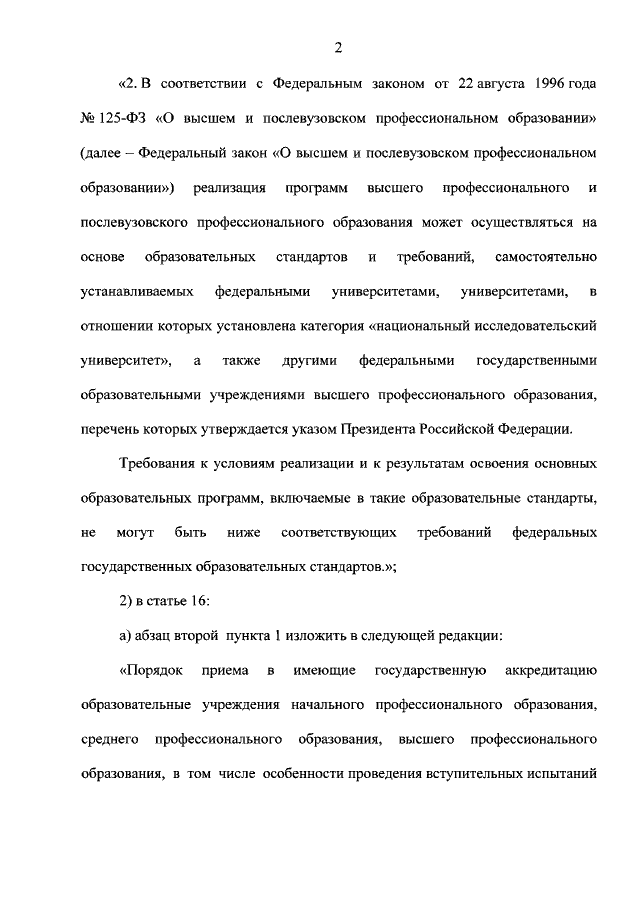 2

«2. В соответствии с Федеральным законом от 22 августа 1996 года № 125-ФЗ «О высшем и послевузовском профессиональном образовании» (далее – Федеральный закон «О высшем и послевузовском профессиональном образовании») реализация программ высшего профессионального и послевузовского профессионального образования может осуществляться на основе образовательных стандартов и требований, самостоятельно устанавливаемых федеральными университетами, университетами, в отношении которых установлена категория «национальный исследовательский университет», а также другими федеральными государственными образовательными учреждениями высшего профессионального образования, перечень которых утверждается указом Президента Российской Федерации.

Требования к условиям реализации и к результатам освоения основных образовательных программ, включаемые в такие образовательные стандарты, не могут быть ниже соответствующих требований федеральных государственных образовательных стандартов.»;

2) в статье 16:

а) абзац второй пункта 1 изложить в следующей редакции:

«Порядок приема в имеющие государственную аккредитацию образовательные учреждения начального профессионального образования, среднего профессионального образования, высшего профессионального образования, в том числе особенности проведения вступительных испытаний